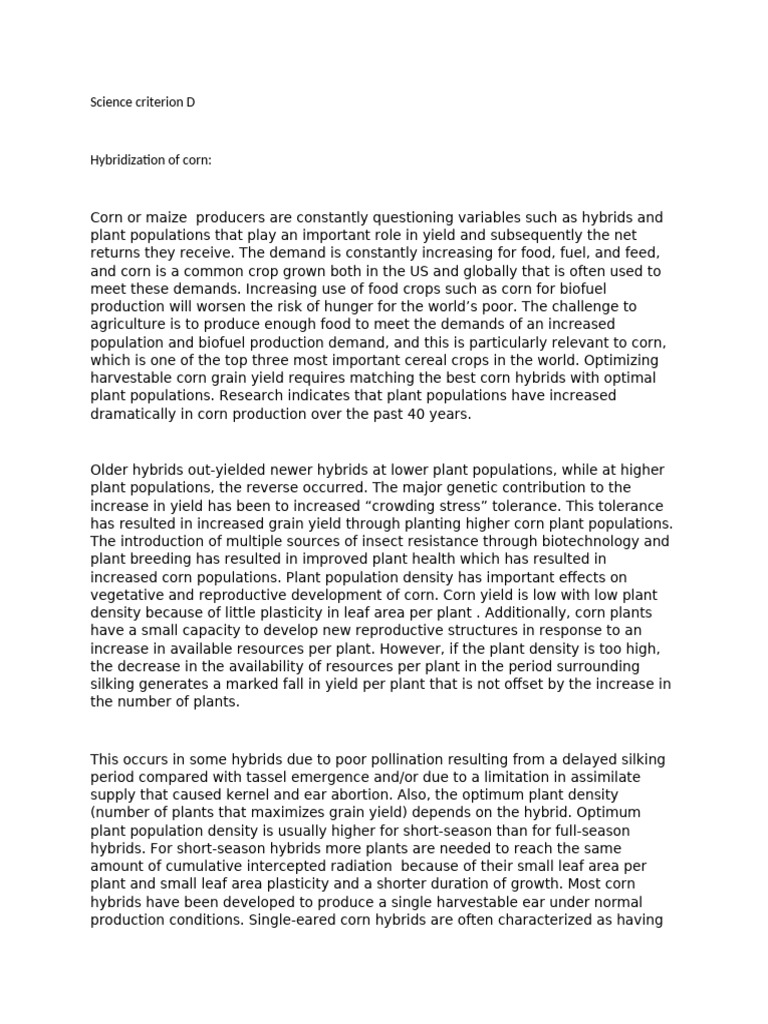 Science criterion D

Hybridization of corn:

Corn or maize producers are constantly questioning variables such as hybrids and plant populations that play an important role in yield and subsequently the net returns they receive. The demand is constantly increasing for food, fuel, and feed, and corn is a common crop grown both in the US and globally that is often used to meet these demands. Increasing use of food crops such as corn for biofuel production will worsen the risk of hunger for the world's poor. The challenge to agriculture is to produce enough food to meet the demands of an increased population and biofuel production demand, and this is particularly relevant to corn, which is one of the top three most important cereal crops in the world. Optimizing harvestable corn grain yield requires matching the best corn hybrids with optimal plant populations. Research indicates that plant populations have increased dramatically in corn production over the past 40 years.

Older hybrids out-yielded newer hybrids at lower plant populations, while at higher plant populations, the reverse occurred. The major genetic contribution to the increase in yield has been to increased "crowding stress" tolerance. This tolerance has resulted in increased grain yield through planting higher corn plant populations. The introduction of multiple sources of insect resistance through biotechnology and plant breeding has resulted in improved plant health which has resulted in increased corn populations. Plant population density has important effects on vegetative and reproductive development of corn. Corn yield is low with low plant density because of little plasticity in leaf area per plant . Additionally, corn plants have a small capacity to develop new reproductive structures in response to an increase in available resources per plant. However, if the plant density is too high, the decrease in the availability of resources per plant in the period surrounding silking generates a marked fall in yield per plant that is not offset by the increase in the number of plants.

This occurs in some hybrids due to poor pollination resulting from a delayed silking period compared with tassel emergence and/or due to a limitation in assimilate supply that caused kernel and ear abortion. Also, the optimum plant density (number of plants that maximizes grain yield) depends on the hybrid. Optimum plant population density is usually higher for short-season than for full-season hybrids. For short-season hybrids more plants are needed to reach the same amount of cumulative intercepted radiation because of their small leaf area per plant and small leaf area plasticity and a shorter duration of growth. Most corn hybrids have been developed to produce a single harvestable ear under normal production conditions. Single-eared corn hybrids are often characterized as having